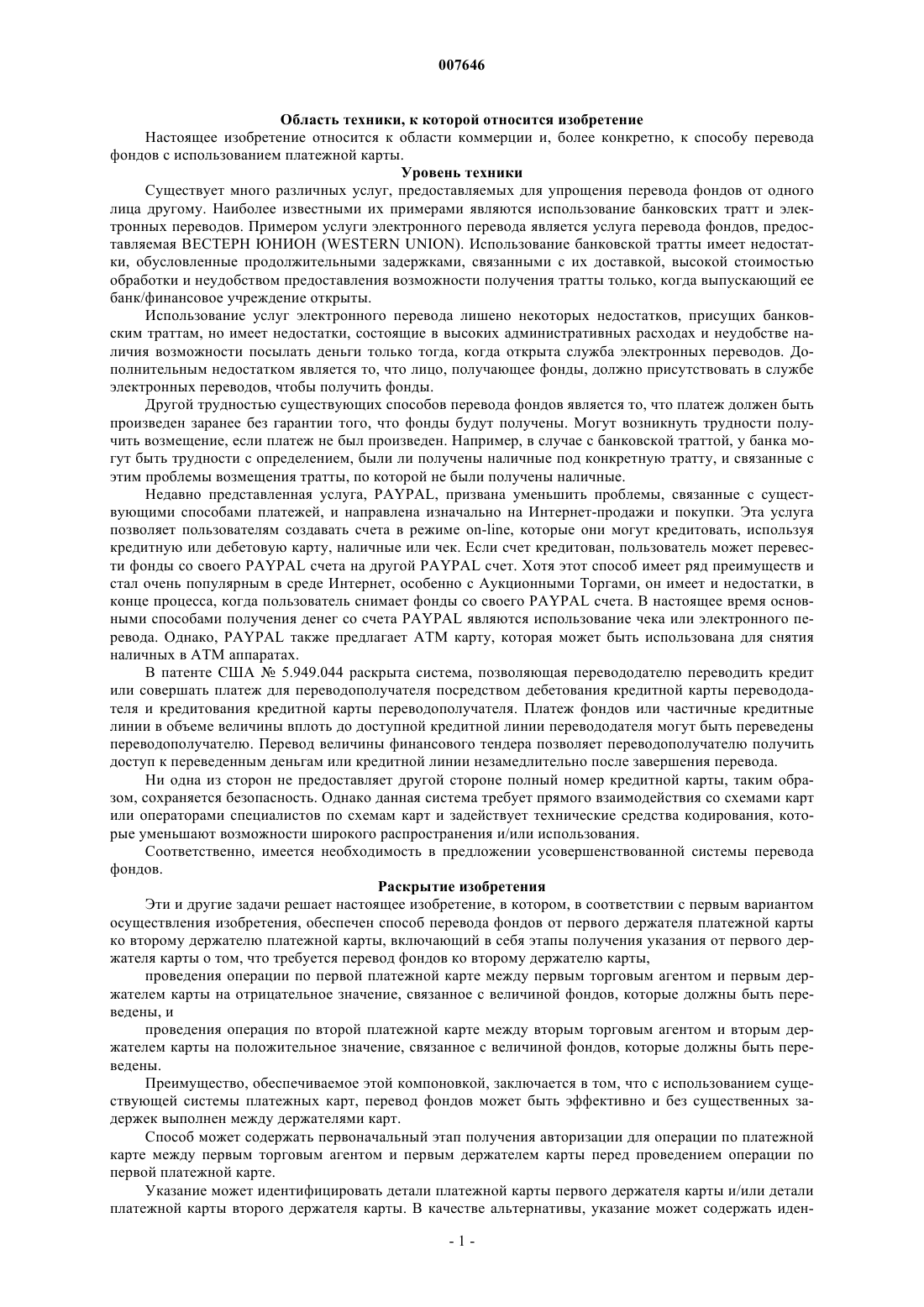 007646

Область техники, к которой относится изобретение

Настоящее изобретение относится к области коммерции и, более конкретно, к способу перевода фондов с использованием платежной карты.

Уровень техники

Существует много различных услуг, предоставляемых для упрощения перевода фондов от одного лица другому. Наиболее известными их примерами являются использование банковских тратт и электронных переводов. Примером услуги электронного перевода является услуга перевода фондов, предоставляемая ВЕСТЕРН ЮНИОН (WESTERN UNION). Использование банковской тратты имеет недостатки, обусловленные продолжительными задержками, связанными с их доставкой, высокой стоимостью обработки и неудобством предоставления возможности получения тратты только, когда выпускающий ее банк/финансовое учреждение открыты.

Использование услуг электронного перевода лишено некоторых недостатков, присущих банковским траттам, но имеет недостатки, состоящие в высоких административных расходах и неудобстве наличия возможности посылать деньги только тогда, когда открыта служба электронных переводов. Дополнительным недостатком является то, что лицо, получающее фонды, должно присутствовать в службе электронных переводов, чтобы получить фонды.

Другой трудностью существующих способов перевода фондов является то, что платеж должен быть произведен заранее без гарантии того, что фонды будут получены. Могут возникнуть трудности получить возмещение, если платеж не был произведен. Например, в случае с банковской траттой, у банка могут быть трудности с определением, были ли получены наличные под конкретную тратту, и связанные с этим проблемы возмещения тратты, по которой не были получены наличные.

Недавно представленная услуга, PAYPAL, призвана уменьшить проблемы, связанные с существующими способами платежей, и направлена изначально на Интернет-продажи и покупки. Эта услуга позволяет пользователям создавать счета в режиме on-line, которые они могут кредитовать, используя кредитную или дебетовую карту, наличные или чек. Если счет кредитован, пользователь может перевести фонды со своего PAYPAL счета на другой PAYPAL счет. Хотя этот способ имеет ряд преимуществ и стал очень популярным в среде Интернет, особенно с Аукционными Торгами, он имеет и недостатки, в конце процесса, когда пользователь снимает фонды со своего PAYPAL счета. В настоящее время основными способами получения денег со счета PAYPAL являются использование чека или электронного перевода. Однако, PAYPAL также предлагает ATM карту, которая может быть использована для снятия наличных в ATM аппаратах.

В патенте США № 5.949.044 раскрыта система, позволяющая перевододателю переводить кредит или совершать платеж для переводополучателя посредством дебетования кредитной карты перевододателя и кредитования кредитной карты переводополучателя. Платеж фондов или частичные кредитные линии в объеме величины вплоть до доступной кредитной линии перевододателя могут быть переведены переводополучателю. Перевод величины финансового тендера позволяет переводополучателю получить доступ к переведенным деньгам или кредитной линии незамедлительно после завершения перевода.

Ни одна из сторон не предоставляет другой стороне полный номер кредитной карты, таким образом, сохраняется безопасность. Однако данная система требует прямого взаимодействия со схемами карт или операторами специалистов по схемам карт и задействует технические средства кодирования, которые уменьшают возможности широкого распространения и/или использования.

Соответственно, имеется необходимость в предложении усовершенствованной системы перевода фондов.

Раскрытие изобретения

Эти и другие задачи решает настоящее изобретение, в котором, в соответствии с первым вариантом осуществления изобретения, обеспечен способ перевода фондов от первого держателя платежной карты ко второму держателю платежной карты, включающий в себя этапы получения указания от первого держателя карты о том, что требуется перевод фондов ко второму держателю карты,

проведения операции по первой платежной карте между первым торговым агентом и первым держателем карты на отрицательное значение, связанное с величиной фондов, которые должны быть переведены, и

проведения операция по второй платежной карте между вторым торговым агентом и вторым держателем карты на положительное значение, связанное с величиной фондов, которые должны быть переведены.

Преимущество, обеспечиваемое этой компоновкой, заключается в том, что с использованием существующей системы платежных карт, перевод фондов может быть эффективно и без существенных задержек выполнен между держателями карт.

Способ может содержать первоначальный этап получения авторизации для операции по платежной карте между первым торговым агентом и первым держателем карты перед проведением операции по первой платежной карте.

Указание может идентифицировать детали платежной карты первого держателя карты и/или детали платежной карты второго держателя карты. В качестве альтернативы, указание может содержать иден-

- 1 -